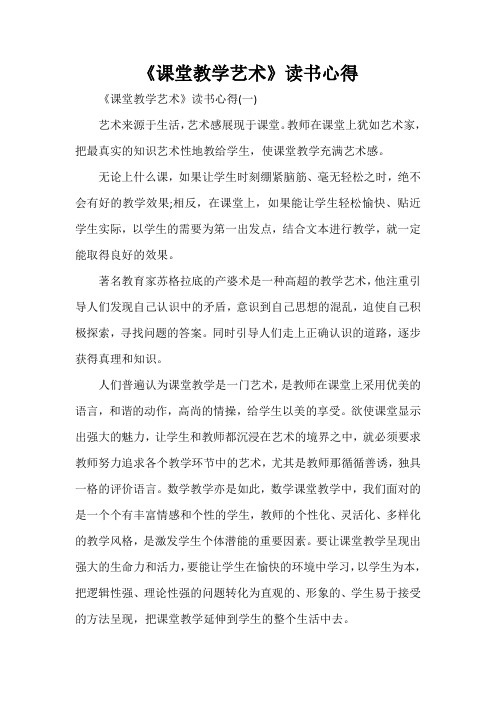 《课堂教学艺术》读书心得

《课堂教学艺术》读书心得(一)

艺术来源于生活，艺术感展现于课堂。教师在课堂上犹如艺术家，把最真实的知识艺术性地教给学生，使课堂教学充满艺术感。

无论上什么课，如果让学生时刻绷紧脑筋、毫无轻松之时，绝不会有好的教学效果;相反，在课堂上，如果能让学生轻松愉快、贴近学生实际，以学生的需要为第一出发点，结合文本进行教学，就一定能取得良好的效果。

著名教育家苏格拉底的产婆术是一种高超的教学艺术，他注重引导人们发现自己认识中的矛盾，意识到自己思想的混乱，迫使自己积极探索，寻找问题的答案。同时引导人们走上正确认识的道路，逐步获得真理和知识。

人们普遍认为课堂教学是一门艺术，是教师在课堂上采用优美的语言，和谐的动作，高尚的情操，给学生以美的享受。欲使课堂显示出强大的魅力，让学生和教师都沉浸在艺术的境界之中，就必须要求教师努力追求各个教学环节中的艺术，尤其是教师那循循善诱，独具一格的评价语言。数学教学亦是如此，数学课堂教学中，我们面对的是一个个有丰富情感和个性的学生，教师的个性化、灵活化、多样化的教学风格，是激发学生个体潜能的重要因素。要让课堂教学呈现出强大的生命力和活力，要能让学生在愉快的环境中学习，以学生为本，把逻辑性强、理论性强的问题转化为直观的、形象的、学生易于接受的方法呈现，把课堂教学延伸到学生的整个生活中去。